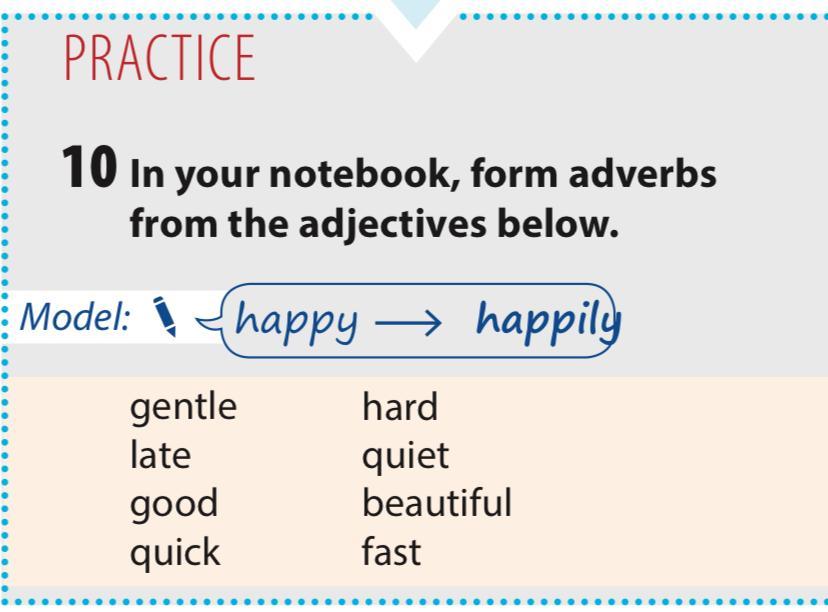 PRACTICE

10 In your notebook, form adverbs from the adjectives below.

Model: happy → happily

gentle
late
good
quick

hard
quiet
beautiful
fast